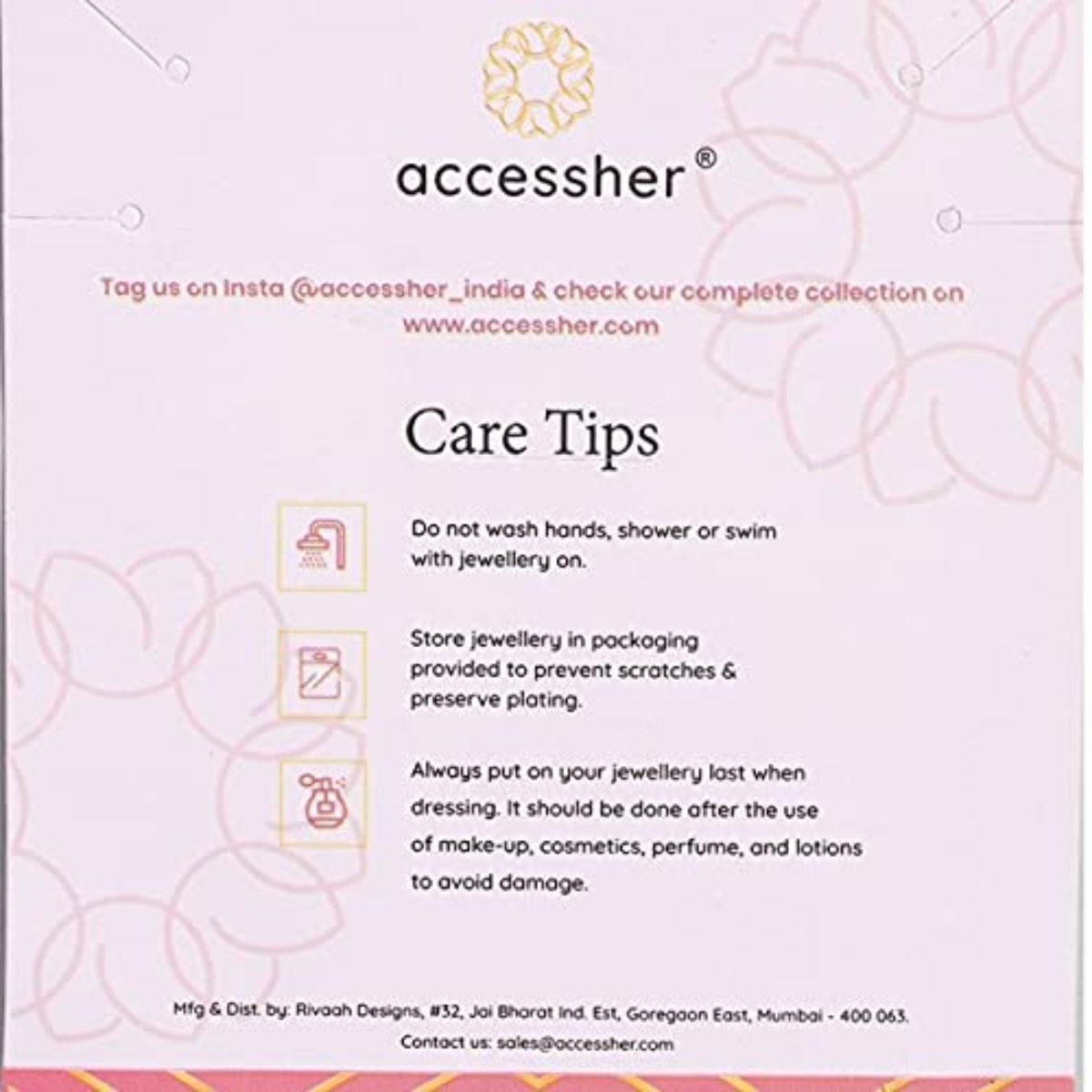 accessher®

Tag us on Insta @accessher_india & check our complete collection on www.accessher.com

Care Tips

Do not wash hands, shower or swim with jewellery on.

Store jewellery in packaging provided to prevent scratches & preserve plating.

Always put on your jewellery last when dressing. It should be done after the use of make-up, cosmetics, perfume, and lotions to avoid damage.

Mfg & Dist. by: Rivaah Designs, #32, Jai Bharat Ind. Est, Goregaon East, Mumbai - 400 063.
Contact us: sales@accessher.com